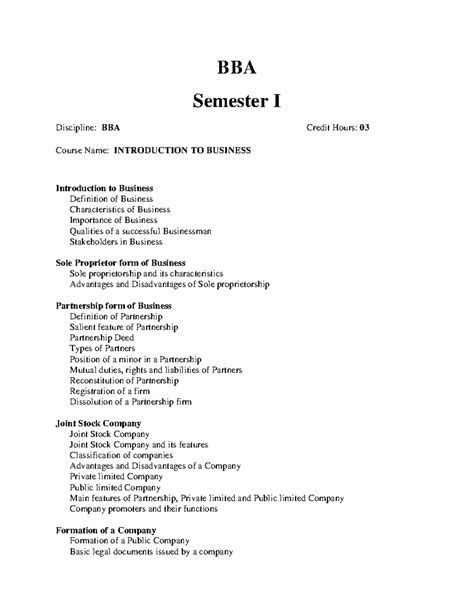 BBA

Semester I

Discipline: BBA

Credit Hours: 03

Course Name: INTRODUCTION TO BUSINESS

Introduction to Business
Definition of Business
Characteristics of Business
Importance of Business
Qualities of a successful Businessman
Stakeholders in Business

Sole Proprietor form of Business
Sole proprietorship and its characteristics
Advantages and Disadvantages of Sole proprietorship

Partnership form of Business
Definition of Partnership
Salient feature of Partnership
Partnership Deed
Types of Partners
Position of a minor in a Partnership
Mutual duties, rights and liabilities of Partners
Reconstitution of Partnership
Registration of a firm
Dissolution of a Partnership firm

Joint Stock Company
Joint Stock Company
Joint Stock Company and its features
Classification of companies
Advantages and Disadvantages of a Company
Private limited Company
Public limited Company
Main features of Partnership, Private limited and Public limited Company
Company promoters and their functions

Formation of a Company
Formation of a Public Company
Basic legal documents issued by a company